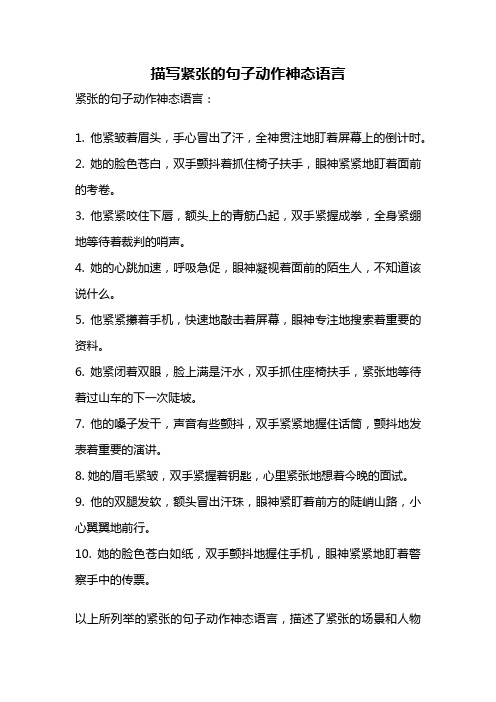 描写紧张的句子动作神态语言

紧张的句子动作神态语言：

1. 他紧皱着眉头，手心冒出了汗，全神贯注地盯着屏幕上的倒计时。

2. 她的脸色苍白，双手颤抖着抓住椅子扶手，眼神紧紧地盯着面前的考卷。

3. 他紧紧咬住下唇，额头上的青筋凸起，双手紧握成拳，全身紧绷地等待着裁判的哨声。

4. 她的心跳加速，呼吸急促，眼神凝视着面前的陌生人，不知道该说什么。

5. 他紧紧攥着手机，快速地敲击着屏幕，眼神专注地搜索着重要的资料。

6. 她紧闭着双眼，脸上满是汗水，双手抓住座椅扶手，紧张地等待着过山车的下一次陡坡。

7. 他的嗓子发干，声音有些颤抖，双手紧紧地握住话筒，颤抖地发表着重要的演讲。

8. 她的眉毛紧皱，双手紧握着钥匙，心里紧张地想着今晚的面试。

9. 他的双腿发软，额头冒出汗珠，眼神紧盯着前方的陡峭山路，小心翼翼地前行。

10. 她的脸色苍白如纸，双手颤抖地握住手机，眼神紧紧地盯着警察手中的传票。

以上所列举的紧张的句子动作神态语言，描述了紧张的场景和人物